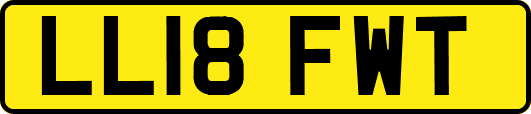 LL18 FWT